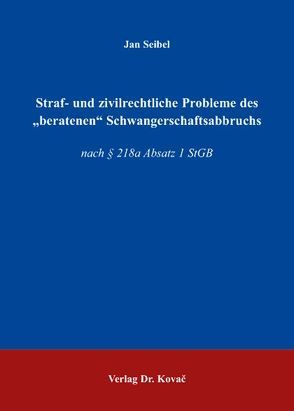 Jan Seibel

Straf- und zivilrechtliche Probleme des „beratenen“ Schwangerschaftsabbruchs

nach § 218a Absatz 1 StGB

Verlag Dr. Kovač